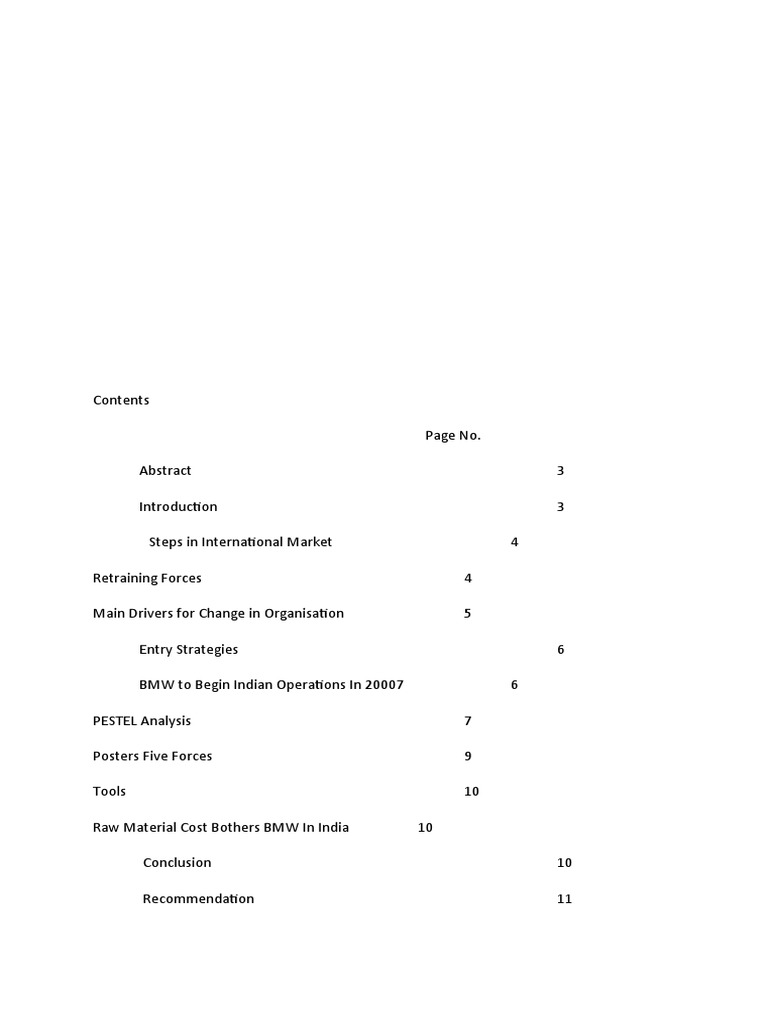 Contents

Page No.

Abstract 3

Introduction 3

Steps in International Market 4

Retraining Forces 4

Main Drivers for Change in Organisation 5

Entry Strategies 6

BMW to Begin Indian Operations In 20007 6

PESTEL Analysis 7

Posters Five Forces 9

Tools 10

Raw Material Cost Bothers BMW In India 10

Conclusion 10

Recommendation 11